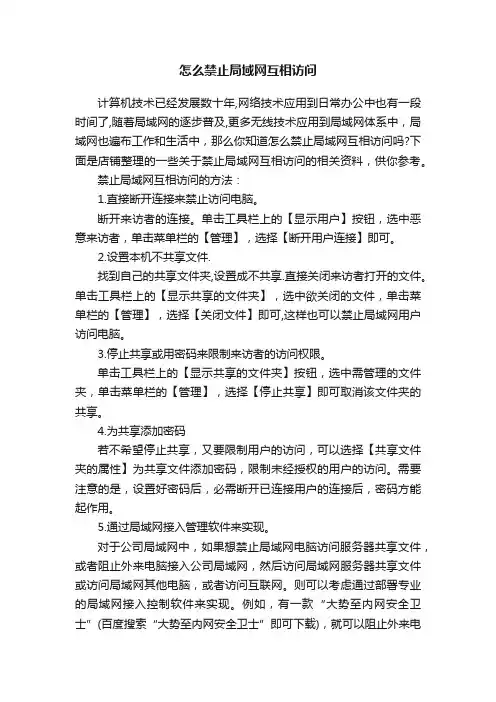 怎么禁止局域网互相访问

计算机技术已经发展数十年,网络技术应用到日常办公中也有一段时间了,随着局域网的逐步普及,更多无线技术应用到局域网体系中，局域网也遍布工作和生活中，那么你知道怎么禁止局域网互相访问吗?下面是店铺整理的一些关于禁止局域网互相访问的相关资料，供你参考。

禁止局域网互相访问的方法：

1.直接断开连接来禁止访问电脑。

断开来访者的连接。单击工具栏上的【显示用户】按钮，选中恶意来访者，单击菜单栏的【管理】，选择【断开用户连接】即可。

2.设置本机不共享文件.

找到自己的共享文件夹,设置成不共享.直接关闭来访者打开的文件。单击工具栏上的【显示共享的文件夹】，选中欲关闭的文件，单击菜单栏的【管理】，选择【关闭文件】即可,这样也可以禁止局域网用户访问电脑。

3.停止共享或用密码来限制来访者的访问权限。

单击工具栏上的【显示共享的文件夹】按钮，选中需管理的文件夹，单击菜单栏的【管理】，选择【停止共享】即可取消该文件夹的共享。

4.为共享添加密码

若不希望停止共享，又要限制用户的访问，可以选择【共享文件夹的属性】为共享文件添加密码，限制未经授权的用户的访问。需要注意的是，设置好密码后，必需断开已连接用户的连接后，密码方能起作用。

5.通过局域网接入管理软件来实现。

对于公司局域网中，如果想禁止局域网电脑访问服务器共享文件，或者阻止外来电脑接入公司局域网，然后访问局域网服务器共享文件或访问局域网其他电脑，或者访问互联网。则可以考虑通过部署专业的局域网接入控制软件来实现。例如，有一款“大势至内网安全卫士”(百度搜索“大势至内网安全卫士”即可下载)，就可以阻止外来电